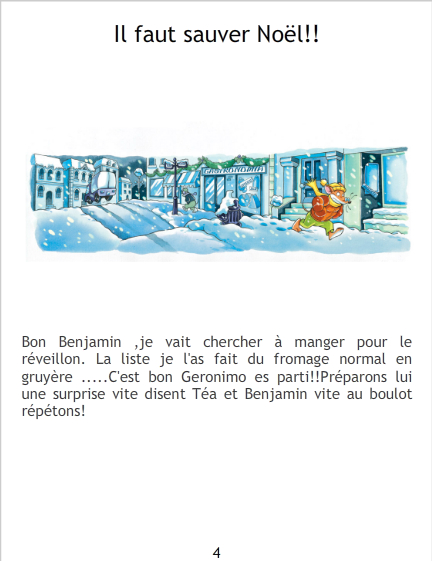 Il faut sauver Noël!!

Bon Benjamin ,je vait chercher à manger pour le réveillon. La liste je l'as fait du fromage normal en gruyère .....C'est bon Geronimo es parti!!Préparons lui une surprise vite disent Téa et Benjamin vite au boulot répétons!

4